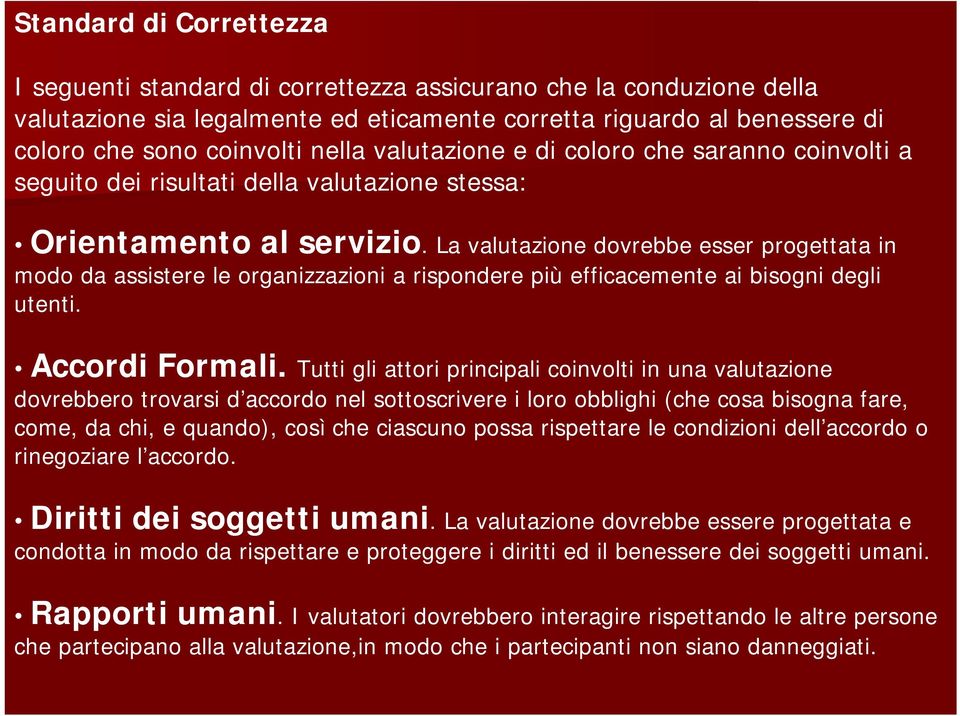 Standard di Correttezza

I seguenti standard di correttezza assicurano che la conduzione della valutazione sia legalmente ed eticamente corretta riguardo al benessere di coloro che sono coinvolti nella valutazione e di coloro che saranno coinvolti a seguito dei risultati della valutazione stessa:

• Orientamento al servizio. La valutazione dovrebbe esser progettata in modo da assistere le organizzazioni a rispondere più efficacemente ai bisogni degli utenti.

• Accordi Formali. Tutti gli attori principali coinvolti in una valutazione dovrebbero trovarsi d'accordo nel sottoscrivere i loro obblighi (che cosa bisogna fare, come, da chi, e quando), così che ciascuno possa rispettare le condizioni dell'accordo o rinegoziare l'accordo.

• Diritti dei soggetti umani. La valutazione dovrebbe essere progettata e condotta in modo da rispettare e proteggere i diritti ed il benessere dei soggetti umani.

• Rapporti umani. I valutatori dovrebbero interagire rispettando le altre persone che partecipano alla valutazione,in modo che i partecipanti non siano danneggiati.